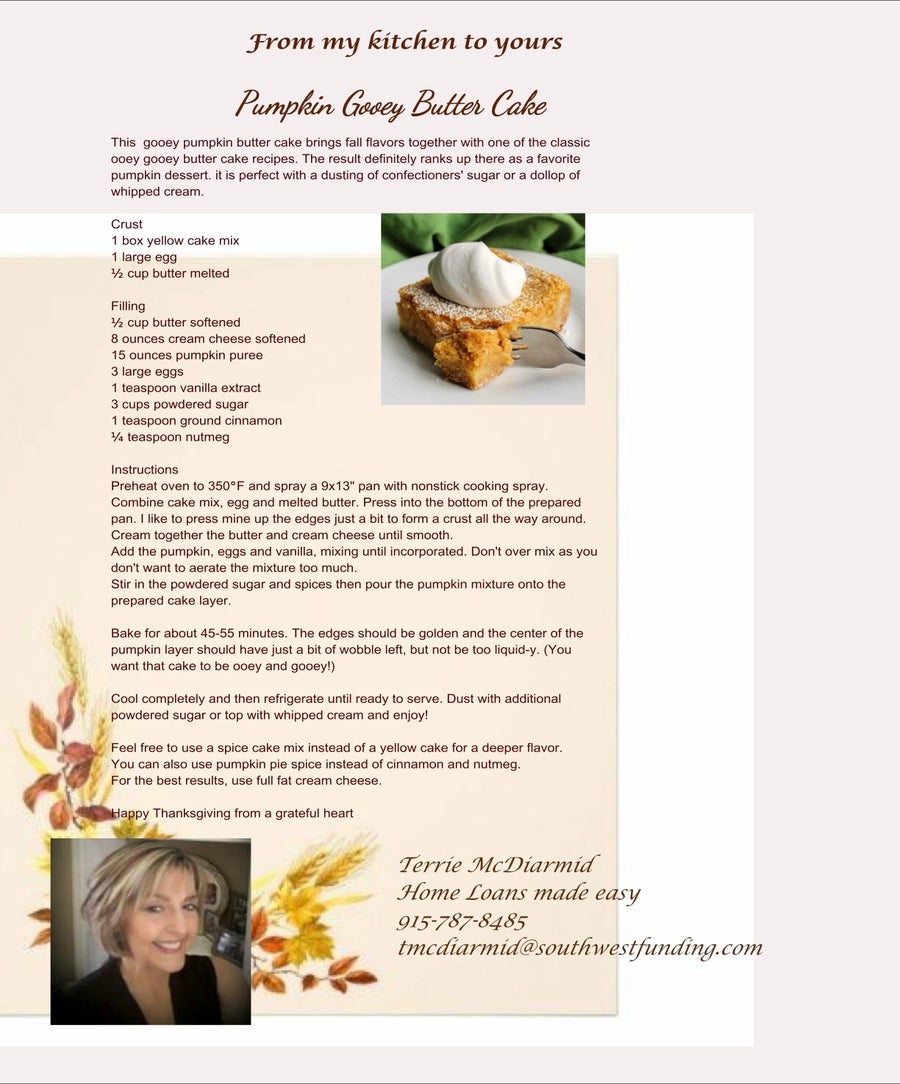 From my kitchen to yours

Pumpkin Gooey Butter Cake

This gooey pumpkin butter cake brings fall flavors together with one of the classic ooey gooey butter cake recipes. The result definitely ranks up there as a favorite pumpkin dessert. it is perfect with a dusting of confectioners' sugar or a dollop of whipped cream.

Crust
1 box yellow cake mix
1 large egg
½ cup butter melted

Filling
½ cup butter softened
8 ounces cream cheese softened
15 ounces pumpkin puree
3 large eggs
1 teaspoon vanilla extract
3 cups powdered sugar
1 teaspoon ground cinnamon
¼ teaspoon nutmeg

Instructions
Preheat oven to 350°F and spray a 9x13" pan with nonstick cooking spray.
Combine cake mix, egg and melted butter. Press into the bottom of the prepared pan. I like to press mine up the edges just a bit to form a crust all the way around.
Cream together the butter and cream cheese until smooth.
Add the pumpkin, eggs and vanilla, mixing until incorporated. Don't over mix as you don't want to aerate the mixture too much.
Stir in the powdered sugar and spices then pour the pumpkin mixture onto the prepared cake layer.

Bake for about 45-55 minutes. The edges should be golden and the center of the pumpkin layer should have just a bit of wobble left, but not be too liquid-y. (You want that cake to be ooey and gooey!)

Cool completely and then refrigerate until ready to serve. Dust with additional powdered sugar or top with whipped cream and enjoy!

Feel free to use a spice cake mix instead of a yellow cake for a deeper flavor.
You can also use pumpkin pie spice instead of cinnamon and nutmeg.
For the best results, use full fat cream cheese.

Happy Thanksgiving from a grateful heart

Terrie McDiarmid
Home Loans made easy
915-787-8485
tmcdiarmid@southwestfunding.com